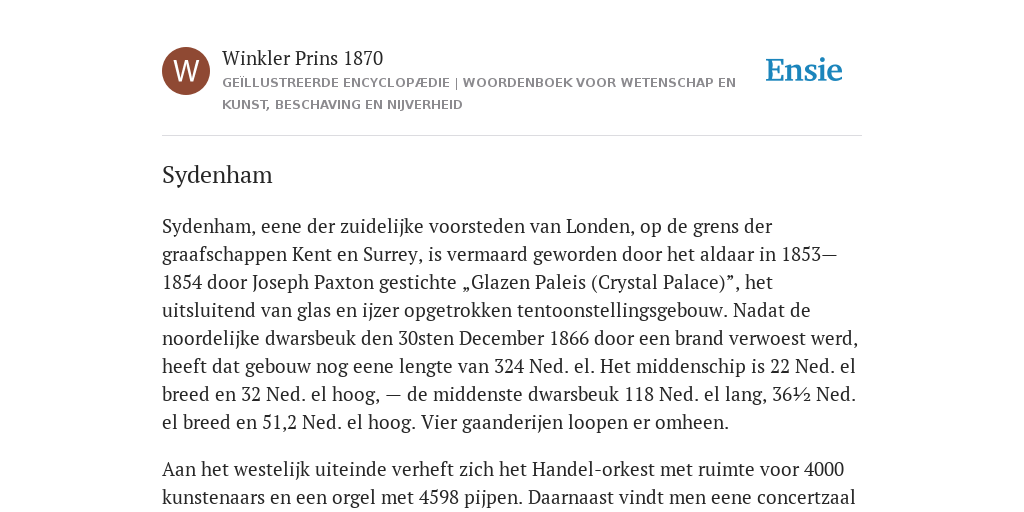 W

Winkler Prins 1870

GEÏLLUSTREERDE ENCYCLOPÆDIE | WOORDENBOEK VOOR WETENSCHAP EN KUNST, BESCHAVING EN NIJVERHEID

Ensie

Sydenham

Sydenham, eene der zuidelijke voorsteden van Londen, op de grens der graafschappen Kent en Surrey, is vermaard geworden door het aldaar in 1853—1854 door Joseph Paxton gestichte „Glazen Paleis (Crystal Palace)”, het uitsluitend van glas en ijzer opgetrokken tentoonstellingsgebouw. Nadat de noordelijke dwarsbeuk den 30sten December 1866 door een brand verwoest werd, heeft dat gebouw nog eene lengte van 324 Ned. el. Het middenschip is 22 Ned. el breed en 32 Ned. el hoog, — de middenste dwarsbeuk 118 Ned. el lang, 36½ Ned. el breed en 51,2 Ned. el hoog. Vier gaanderijen loopen er omheen.

Aan het westelijk uiteinde verheft zich het Handel-orkest met ruimte voor 4000 kunstenaars en een orgel met 4598 pijpen. Daarnaast vindt men eene concertzaal